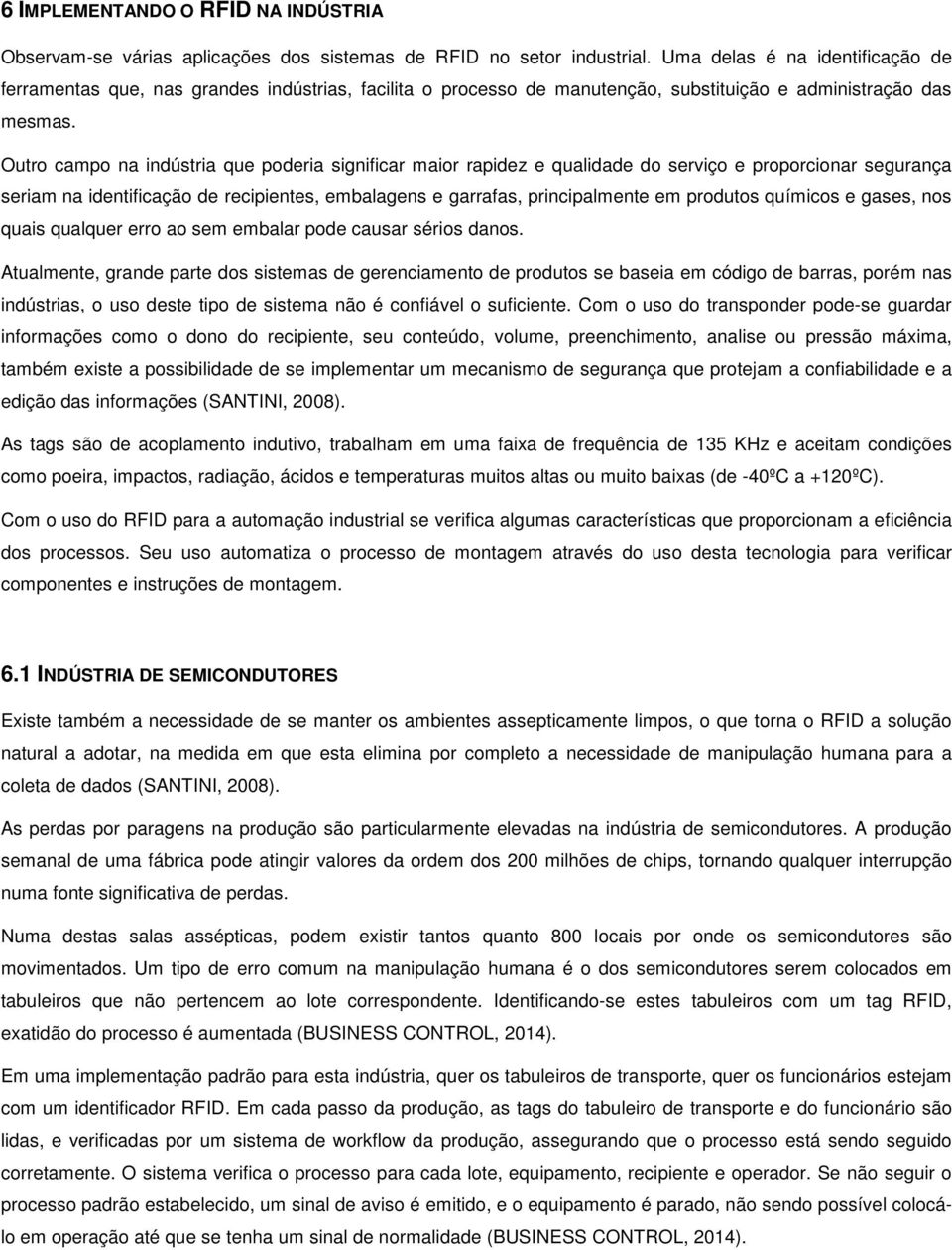 6 IMPLEMENTANDO O RFID NA INDÚSTRIA

Observam-se várias aplicações dos sistemas de RFID no setor industrial. Uma delas é na identificação de ferramentas que, nas grandes indústrias, facilita o processo de manutenção, substituição e administração das mesmas.

Outro campo na indústria que poderia significar maior rapidez e qualidade do serviço e proporcionar segurança seriam na identificação de recipientes, embalagens e garrafas, principalmente em produtos químicos e gases, nos quais qualquer erro ao sem embalar pode causar sérios danos.

Atualmente, grande parte dos sistemas de gerenciamento de produtos se baseia em código de barras, porém nas indústrias, o uso deste tipo de sistema não é confiável o suficiente. Com o uso do transponder pode-se guardar informações como o dono do recipiente, seu conteúdo, volume, preenchimento, analise ou pressão máxima, também existe a possibilidade de se implementar um mecanismo de segurança que protejam a confiabilidade e a edição das informações (SANTINI, 2008).

As tags são de acoplamento indutivo, trabalham em uma faixa de frequência de 135 KHz e aceitam condições como poeira, impactos, radiação, ácidos e temperaturas muitos altas ou muito baixas (de -40ºC a +120ºC).

Com o uso do RFID para a automação industrial se verifica algumas características que proporcionam a eficiência dos processos. Seu uso automatiza o processo de montagem através do uso desta tecnologia para verificar componentes e instruções de montagem.

6.1 INDÚSTRIA DE SEMICONDUTORES

Existe também a necessidade de se manter os ambientes assepticamente limpos, o que torna o RFID a solução natural a adotar, na medida em que esta elimina por completo a necessidade de manipulação humana para a coleta de dados (SANTINI, 2008).

As perdas por paragens na produção são particularmente elevadas na indústria de semicondutores. A produção semanal de uma fábrica pode atingir valores da ordem dos 200 milhões de chips, tornando qualquer interrupção numa fonte significativa de perdas.

Numa destas salas assépticas, podem existir tantos quanto 800 locais por onde os semicondutores são movimentados. Um tipo de erro comum na manipulação humana é o dos semicondutores serem colocados em tabuleiros que não pertencem ao lote correspondente. Identificando-se estes tabuleiros com um tag RFID, exatidão do processo é aumentada (BUSINESS CONTROL, 2014).

Em uma implementação padrão para esta indústria, quer os tabuleiros de transporte, quer os funcionários estejam com um identificador RFID. Em cada passo da produção, as tags do tabuleiro de transporte e do funcionário são lidas, e verificadas por um sistema de workflow da produção, assegurando que o processo está sendo seguido corretamente. O sistema verifica o processo para cada lote, equipamento, recipiente e operador. Se não seguir o processo padrão estabelecido, um sinal de aviso é emitido, e o equipamento é parado, não sendo possível colocá-lo em operação até que se tenha um sinal de normalidade (BUSINESS CONTROL, 2014).